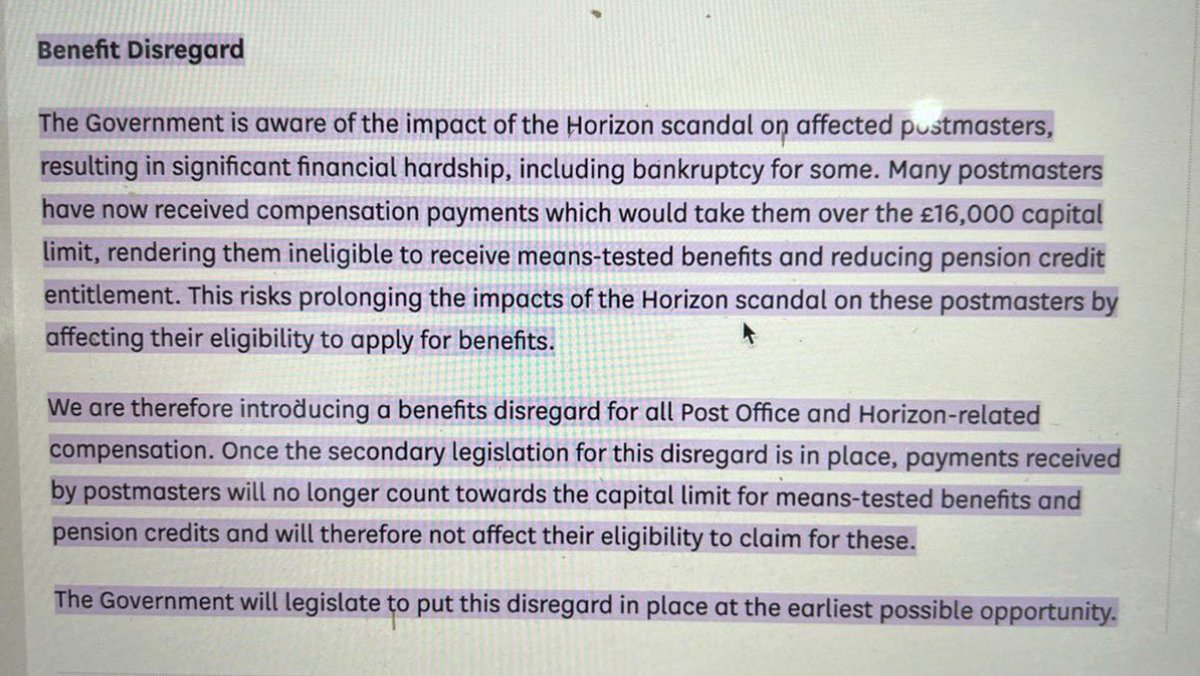 Benefit Disregard

The Government is aware of the impact of the Horizon scandal on affected postmasters, resulting in significant financial hardship, including bankruptcy for some. Many postmasters have now received compensation payments which would take them over the £16,000 capital limit, rendering them ineligible to receive means-tested benefits and reducing pension credit entitlement. This risks prolonging the impacts of the Horizon scandal on these postmasters by affecting their eligibility to apply for benefits.

We are therefore introducing a benefits disregard for all Post Office and Horizon-related compensation. Once the secondary legislation for this disregard is in place, payments received by postmasters will no longer count towards the capital limit for means-tested benefits and pension credits and will therefore not affect their eligibility to claim for these.

The Government will legislate to put this disregard in place at the earliest possible opportunity.